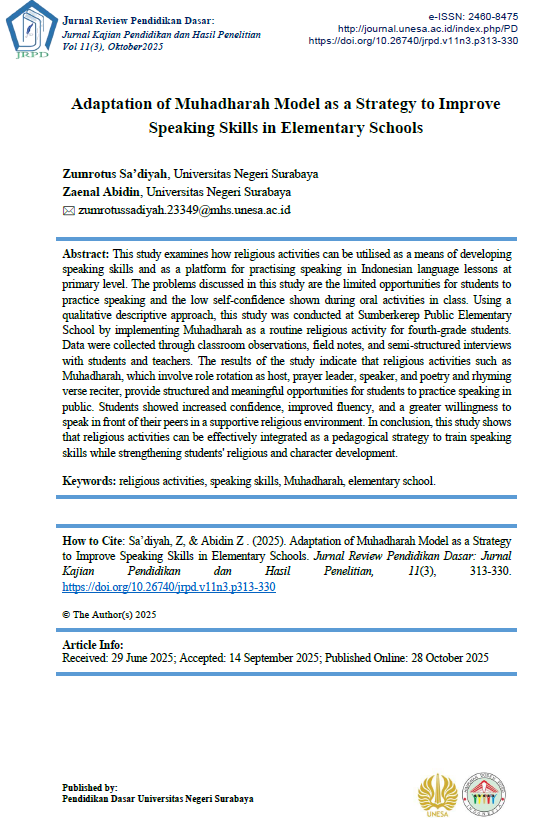 JRPD

Jurnal Review Pendidikan Dasar:
Jurnal Kajian Pendidikan dan Hasil Penelitian
Vol 11(3), Oktober2025

e-ISSN: 2460-8475
http://journal.unesa.ac.id/index.php/PD
https://doi.org/10.26740/jrpd.v11n3.p313-330

Adaptation of Muhadharah Model as a Strategy to Improve Speaking Skills in Elementary Schools

Zumrotus Sa'diyah, Universitas Negeri Surabaya
Zaenal Abidin, Universitas Negeri Surabaya
zumrotussadiyah.23349@mhs.unesa.ac.id

Abstract: This study examines how religious activities can be utilised as a means of developing speaking skills and as a platform for practising speaking in Indonesian language lessons at primary level. The problems discussed in this study are the limited opportunities for students to practice speaking and the low self-confidence shown during oral activities in class. Using a qualitative descriptive approach, this study was conducted at Sumberkerep Public Elementary School by implementing Muhadharah as a routine religious activity for fourth-grade students. Data were collected through classroom observations, field notes, and semi-structured interviews with students and teachers. The results of the study indicate that religious activities such as Muhadharah, which involve role rotation as host, prayer leader, speaker, and poetry and rhyming verse reciter, provide structured and meaningful opportunities for students to practice speaking in public. Students showed increased confidence, improved fluency, and a greater willingness to speak in front of their peers in a supportive religious environment. In conclusion, this study shows that religious activities can be effectively integrated as a pedagogical strategy to train speaking skills while strengthening students' religious and character development.

Keywords: religious activities, speaking skills, Muhadharah, elementary school.

How to Cite: Sa'diyah, Z, & Abidin Z . (2025). Adaptation of Muhadharah Model as a Strategy to Improve Speaking Skills in Elementary Schools. Jurnal Review Pendidikan Dasar: Jurnal Kajian Pendidikan dan Hasil Penelitian, 11(3), 313-330. https://doi.org/10.26740/jrpd.v11n3.p313-330

© The Author(s) 2025

Article Info:
Received: 29 June 2025; Accepted: 14 September 2025; Published Online: 28 October 2025

Published by:
Pendidikan Dasar Universitas Negeri Surabaya

UNESA